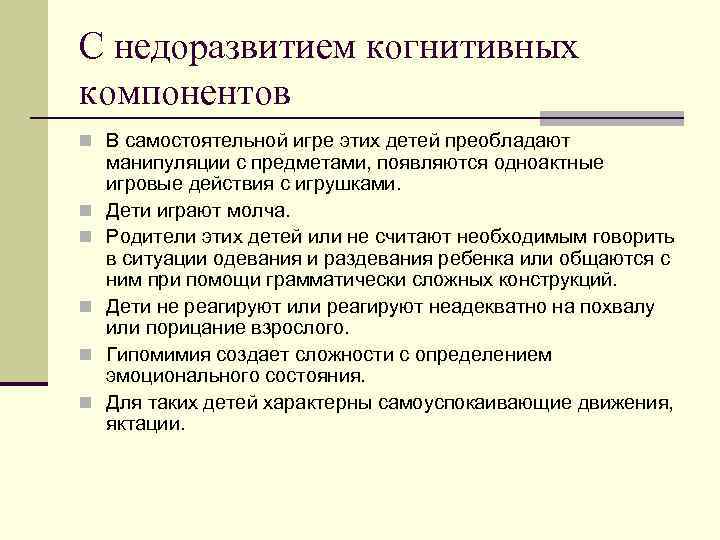 С недоразвитием когнитивных компонентов

В самостоятельной игре этих детей преобладают манипуляции с предметами, появляются одноактные игровые действия с игрушками.

Дети играют молча.

Родители этих детей или не считают необходимым говорить в ситуации одевания и раздевания ребенка или общаются с ним при помощи грамматически сложных конструкций.

Дети не реагируют или реагируют неадекватно на похвалу или порицание взрослого.

Гипомимия создает сложности с определением эмоционального состояния.

Для таких детей характерны самоуспокаивающие движения, яктации.